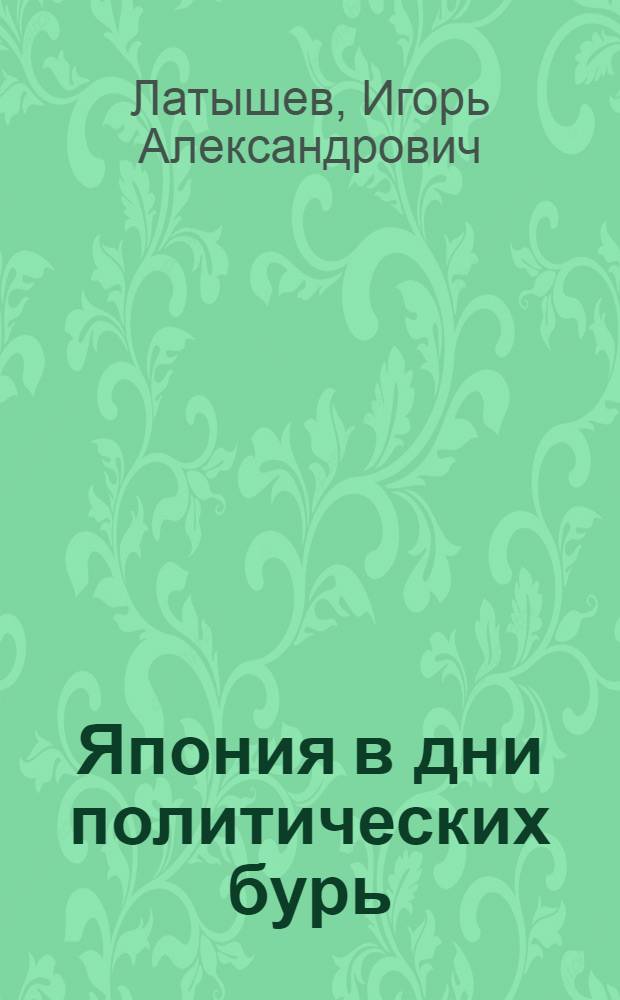 Латышев, Игорь Александрович

Япония в дни политических бурь